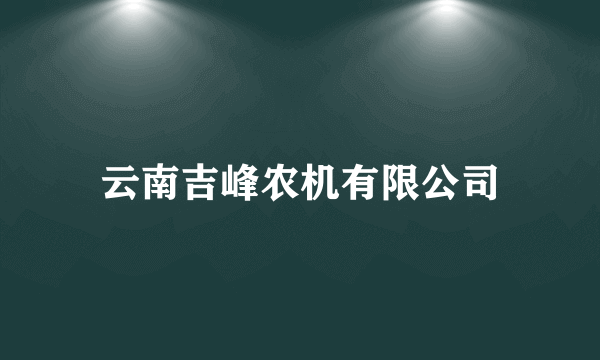 云南吉峰农机有限公司